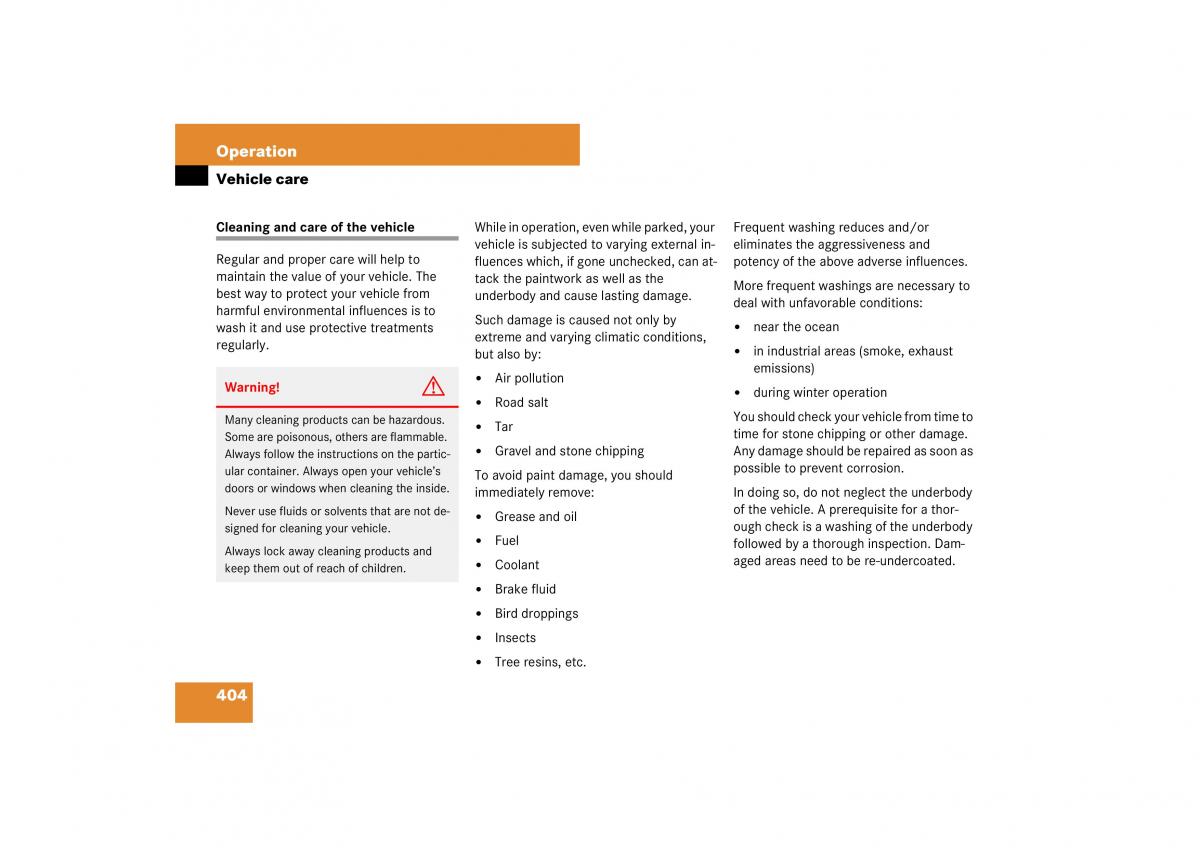 Operation

Vehicle care

Cleaning and care of the vehicle

Regular and proper care will help to maintain the value of your vehicle. The best way to protect your vehicle from harmful environmental influences is to wash it and use protective treatments regularly.

Warning!

Many cleaning products can be hazardous. Some are poisonous, others are flammable. Always follow the instructions on the particular container. Always open your vehicle's doors or windows when cleaning the inside.

Never use fluids or solvents that are not designed for cleaning your vehicle.

Always lock away cleaning products and keep them out of reach of children.

While in operation, even while parked, your vehicle is subjected to varying external influences which, if gone unchecked, can attack the paintwork as well as the underbody and cause lasting damage.

Such damage is caused not only by extreme and varying climatic conditions, but also by:

• Air pollution
• Road salt
• Tar
• Gravel and stone chipping

To avoid paint damage, you should immediately remove:

• Grease and oil
• Fuel
• Coolant
• Brake fluid
• Bird droppings
• Insects
• Tree resins, etc.

Frequent washing reduces and/or eliminates the aggressiveness and potency of the above adverse influences.

More frequent washings are necessary to deal with unfavorable conditions:

• near the ocean
• in industrial areas (smoke, exhaust emissions)
• during winter operation

You should check your vehicle from time to time for stone chipping or other damage. Any damage should be repaired as soon as possible to prevent corrosion.

In doing so, do not neglect the underbody of the vehicle. A prerequisite for a thorough check is a washing of the underbody followed by a thorough inspection. Damaged areas need to be re-undercoated.

404